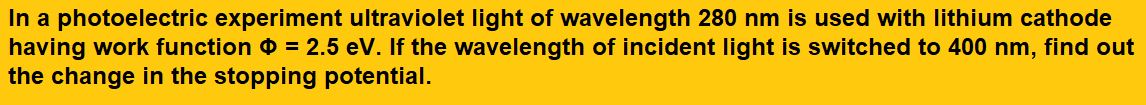 In a photoelectric experiment ultraviolet light of wavelength 280 nm is used with lithium cathode having work function Φ = 2.5 eV. If the wavelength of incident light is switched to 400 nm, find out the change in the stopping potential.